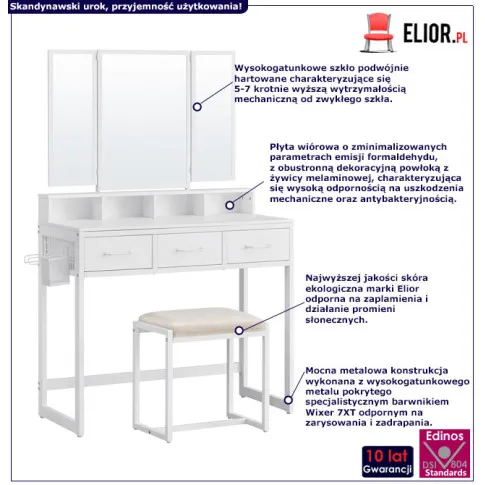 Skandynawski urok, przyjemność użytkowania!

ELIOR.PL

Wysokogatunkowe szkło podwójnie hartowane charakteryzujące się 5-7 krotnie wyższą wytrzymałością mechaniczną od zwykłego szkła.

Płyta wiórowa o zminimalizowanych parametrach emisji formaldehydu, z obustronną dekoracyjną powłoką z żywicy melaminowej, charakteryzująca się wysoką odpornością na uszkodzenia mechaniczne oraz antybakteryjnością.

Najwyższej jakości skóra ekologiczna marki Elior odporna na zaplamienia i działanie promieni słonecznych.

Mocna metalowa konstrukcja wykonana z wysokogatunkowego metalu pokrytego specjalistycznym barwnikiem Wixer 7XT odpornym na zarysowania i zadrapania.

10 lat Gwarancji

Edinos DSI 804 Standards